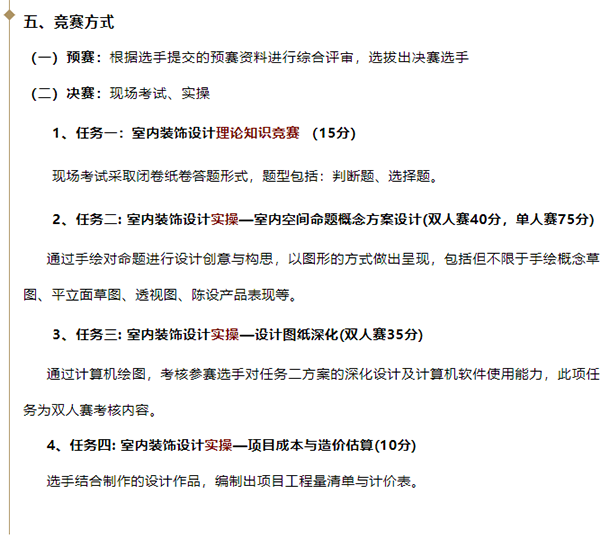 五、竞赛方式

（一）预赛：根据选手提交的预赛资料进行综合评审，选拔出决赛选手

（二）决赛：现场考试、实操

1、任务一：室内装饰设计理论知识竞赛 （15分）

现场考试采取闭卷纸卷答题形式，题型包括：判断题、选择题。

2、任务二: 室内装饰设计实操—室内空间命题概念方案设计(双人赛40分，单人赛75分)

通过手绘对命题进行设计创意与构思，以图形的方式做出呈现，包括但不限于手绘概念草图、平立面草图、透视图、陈设产品表现等。

3、任务三: 室内装饰设计实操—设计图纸深化(双人赛35分)

通过计算机绘图，考核参赛选手对任务二方案的深化设计及计算机软件使用能力，此项任务为双人赛考核内容。

4、任务四: 室内装饰设计实操—项目成本与造价估算(10分)

选手结合制作的设计作品，编制出项目工程量清单与计价表。